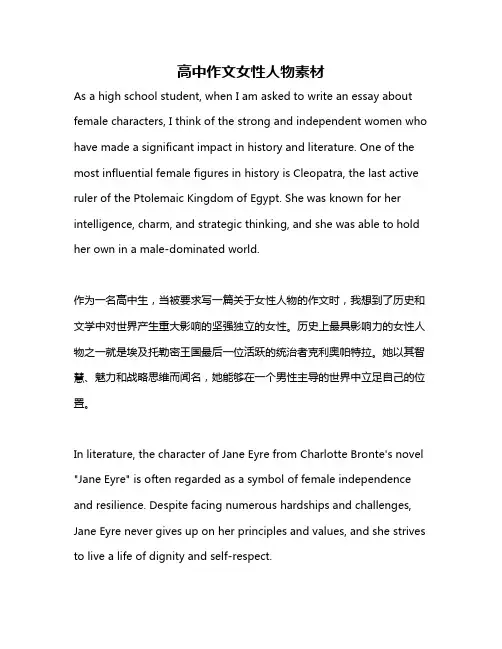 高中作文女性人物素材

As a high school student, when I am asked to write an essay about female characters, I think of the strong and independent women who have made a significant impact in history and literature. One of the most influential female figures in history is Cleopatra, the last active ruler of the Ptolemaic Kingdom of Egypt. She was known for her intelligence, charm, and strategic thinking, and she was able to hold her own in a male-dominated world.

作为一名高中生，当被要求写一篇关于女性人物的作文时，我想到了历史和文学中对世界产生重大影响的坚强独立的女性。历史上最具影响力的女性人物之一就是埃及托勒密王国最后一位活跃的统治者克利奥帕特拉。她以其智慧、魅力和战略思维而闻名，她能够在一个男性主导的世界中立足自己的位置。

In literature, the character of Jane Eyre from Charlotte Bronte's novel "Jane Eyre" is often regarded as a symbol of female independence and resilience. Despite facing numerous hardships and challenges, Jane Eyre never gives up on her principles and values, and she strives to live a life of dignity and self-respect.